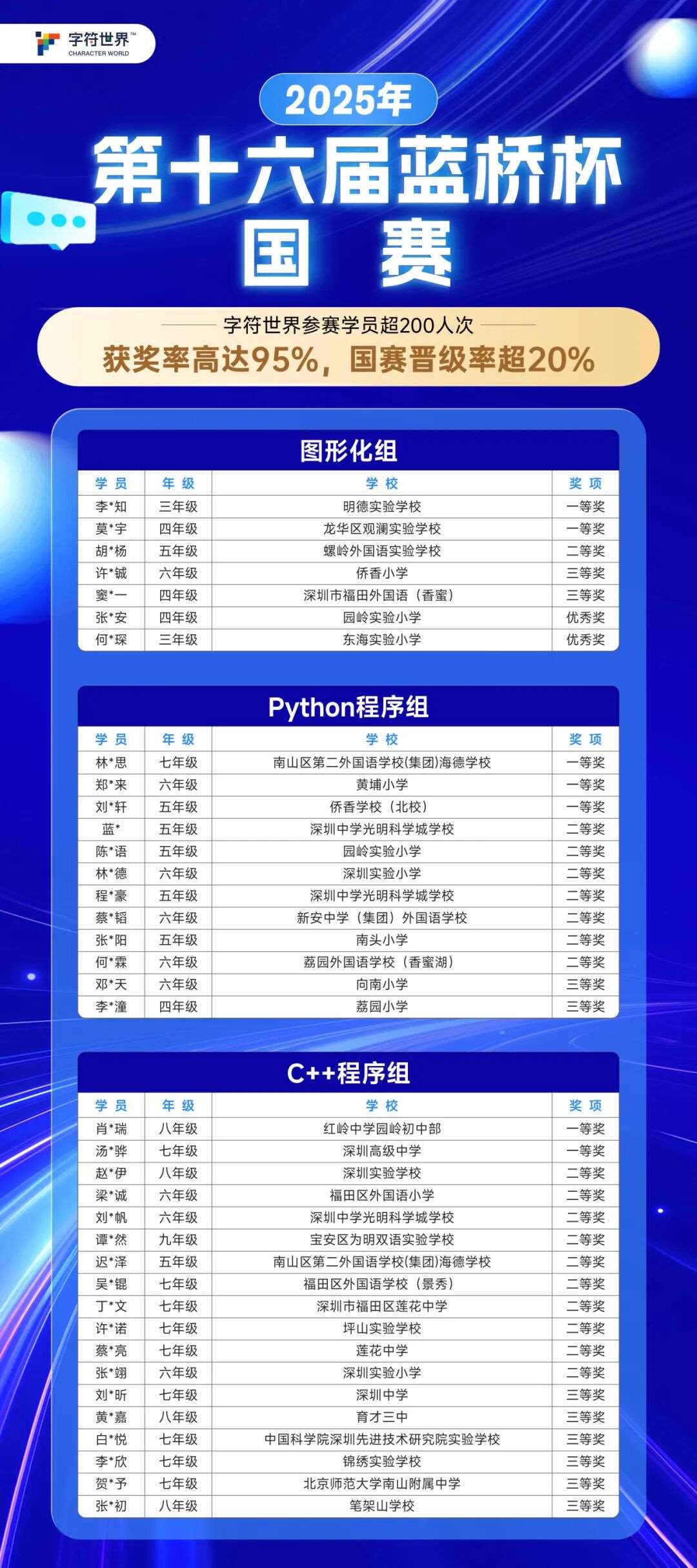 字符世界™
CHARACTER WORLD

2025年
第十六届蓝桥杯
国 赛

字符世界参赛学员超200人次
获奖率高达95%，国赛晋级率超20%

图形化组

| 学员 | 年级 | 学校 | 奖项 |
|---|---|---|---|
| 李*知 | 三年级 | 明德实验学校 | 一等奖 |
| 莫*宇 | 四年级 | 龙华区观澜实验学校 | 一等奖 |
| 胡*杨 | 五年级 | 螺岭外国语实验学校 | 二等奖 |
| 许*铖 | 六年级 | 侨香小学 | 三等奖 |
| 窦*一 | 四年级 | 深圳市福田外国语（香蜜） | 三等奖 |
| 张*安 | 四年级 | 园岭实验小学 | 优秀奖 |
| 何*琛 | 三年级 | 东海实验小学 | 优秀奖 |

Python程序组

| 学员 | 年级 | 学校 | 奖项 |
|---|---|---|---|
| 林*思 | 七年级 | 南山区第二外国语学校(集团)海德学校 | 一等奖 |
| 郑*来 | 六年级 | 黄埔小学 | 一等奖 |
| 刘*轩 | 五年级 | 侨香学校（北校） | 一等奖 |
| 蓝* | 五年级 | 深圳中学光明科学城学校 | 二等奖 |
| 陈*语 | 五年级 | 园岭实验小学 | 二等奖 |
| 林*德 | 六年级 | 深圳实验小学 | 二等奖 |
| 程*豪 | 五年级 | 深圳中学光明科学城学校 | 二等奖 |
| 蔡*韬 | 六年级 | 新安中学（集团）外国语学校 | 二等奖 |
| 张*阳 | 五年级 | 南头小学 | 二等奖 |
| 何*霖 | 六年级 | 荔园外国语学校（香蜜湖） | 二等奖 |
| 邓*天 | 六年级 | 向南小学 | 三等奖 |
| 李*潼 | 四年级 | 荔园小学 | 三等奖 |

C++程序组

| 学员 | 年级 | 学校 | 奖项 |
|---|---|---|---|
| 肖*瑞 | 八年级 | 红岭中学园岭初中部 | 一等奖 |
| 汤*骅 | 七年级 | 深圳高级中学 | 一等奖 |
| 赵*伊 | 八年级 | 深圳实验学校 | 二等奖 |
| 梁*诚 | 六年级 | 福田区外国语小学 | 二等奖 |
| 刘*帆 | 六年级 | 深圳中学光明科学城学校 | 二等奖 |
| 谭*然 | 九年级 | 宝安区为明双语实验学校 | 二等奖 |
| 迟*泽 | 五年级 | 南山区第二外国语学校(集团)海德学校 | 二等奖 |
| 吴*锟 | 七年级 | 福田区外国语学校（景秀） | 二等奖 |
| 丁*文 | 七年级 | 深圳市福田区莲花中学 | 二等奖 |
| 许*诺 | 七年级 | 坪山实验学校 | 二等奖 |
| 蔡*亮 | 七年级 | 莲花中学 | 二等奖 |
| 张*翊 | 六年级 | 深圳实验小学 | 二等奖 |
| 刘*昕 | 七年级 | 深圳中学 | 三等奖 |
| 黄*嘉 | 八年级 | 育才三中 | 三等奖 |
| 白*悦 | 七年级 | 中国科学院深圳先进技术研究院实验学校 | 三等奖 |
| 李*欣 | 七年级 | 锦绣实验学校 | 三等奖 |
| 贺*予 | 七年级 | 北京师范大学南山附属中学 | 三等奖 |
| 张*初 | 八年级 | 笔架山学校 | 三等奖 |